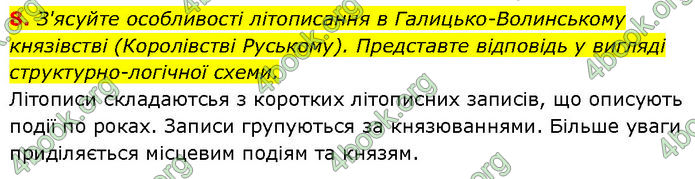 8. З'ясуйте особливості літописання в Галицько-Волинському князівстві (Королівстві Руському). Представте відповідь у вигляді структурно-логічної схеми.

Літописи складаються з коротких літописних записів, що описують події по роках. Записи групуються за князюваннями. Більше уваги приділяється місцевим подіям та князям.

4book.org